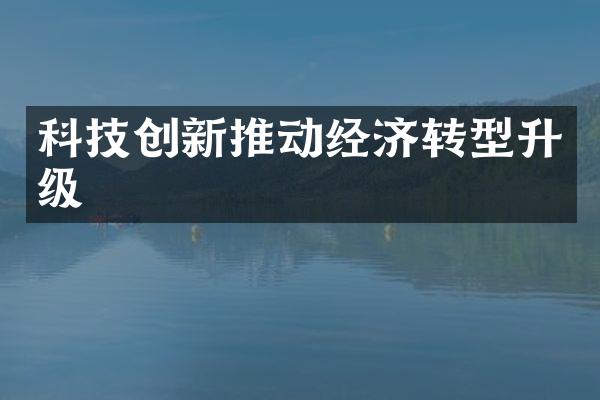 科技创新推动经济转型升级